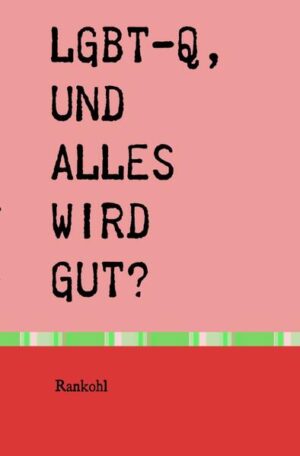 LGBT-Q,
UND
ALLES
WIRD
GUT?

Rankohl